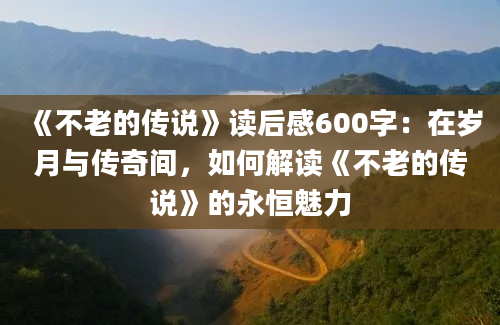 《不老的传说》读后感600字：在岁月与传奇间，如何解读《不老的传说》的永恒魅力